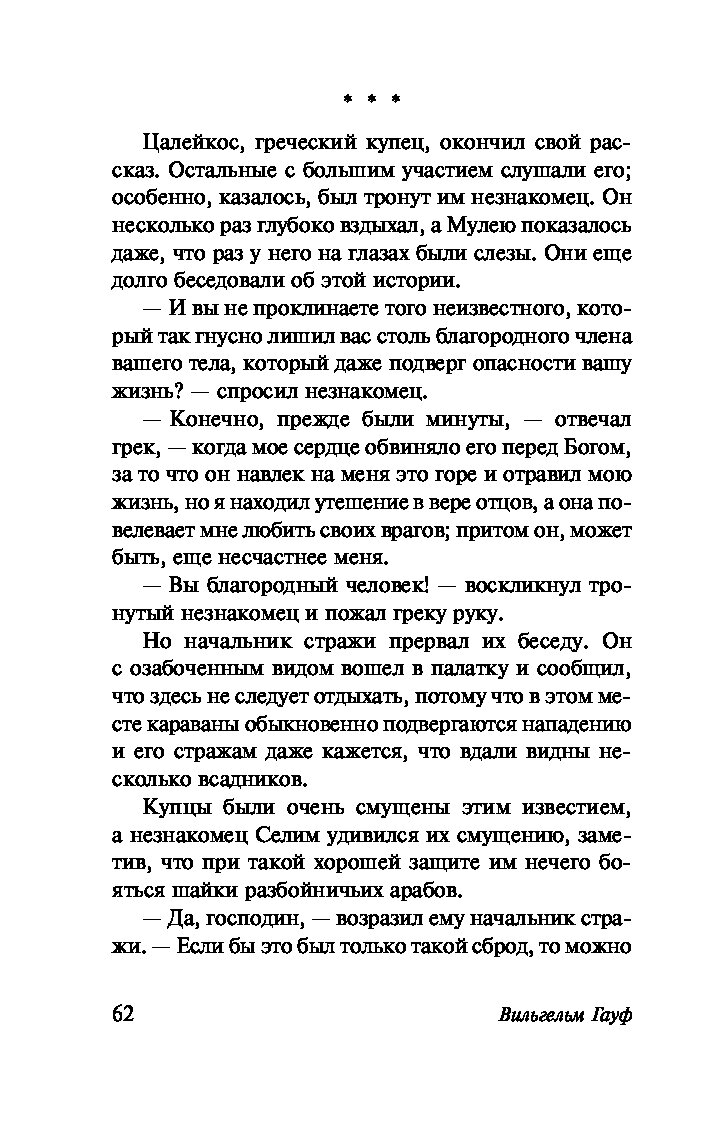 * * *

Цалейкос, греческий купец, окончил свой рассказ. Остальные с большим участием слушали его; особенно, казалось, был тронут им незнакомец. Он несколько раз глубоко вздыхал, а Мулею показалось даже, что раз у него на глазах были слезы. Они еще долго беседовали об этой истории.

— И вы не проклинаете того неизвестного, который так гнусно лишил вас столь благородного члена вашего тела, который даже подверг опасности вашу жизнь? — спросил незнакомец.

— Конечно, прежде были минуты, — отвечал грек, — когда мое сердце обвиняло его перед Богом, за то что он навлек на меня это горе и отравил мою жизнь, но я находил утешение в вере отцов, а она повелевает мне любить своих врагов; притом он, может быть, еще несчастнее меня.

— Вы благородный человек! — воскликнул тронутый незнакомец и пожал греку руку.

Но начальник стражи прервал их беседу. Он с озабоченным видом вошел в палатку и сообщил, что здесь не следует отдыхать, потому что в этом месте караваны обыкновенно подвергаются нападению и его стражам даже кажется, что вдали видны несколько всадников.

Купцы были очень смущены этим известием, а незнакомец Селим удивился их смущению, заметив, что при такой хорошей защите им нечего бояться шайки разбойничьих арабов.

— Да, господин, — возразил ему начальник стражи. — Если бы это был только такой сброд, то можно

62 Вильгельм Гауф